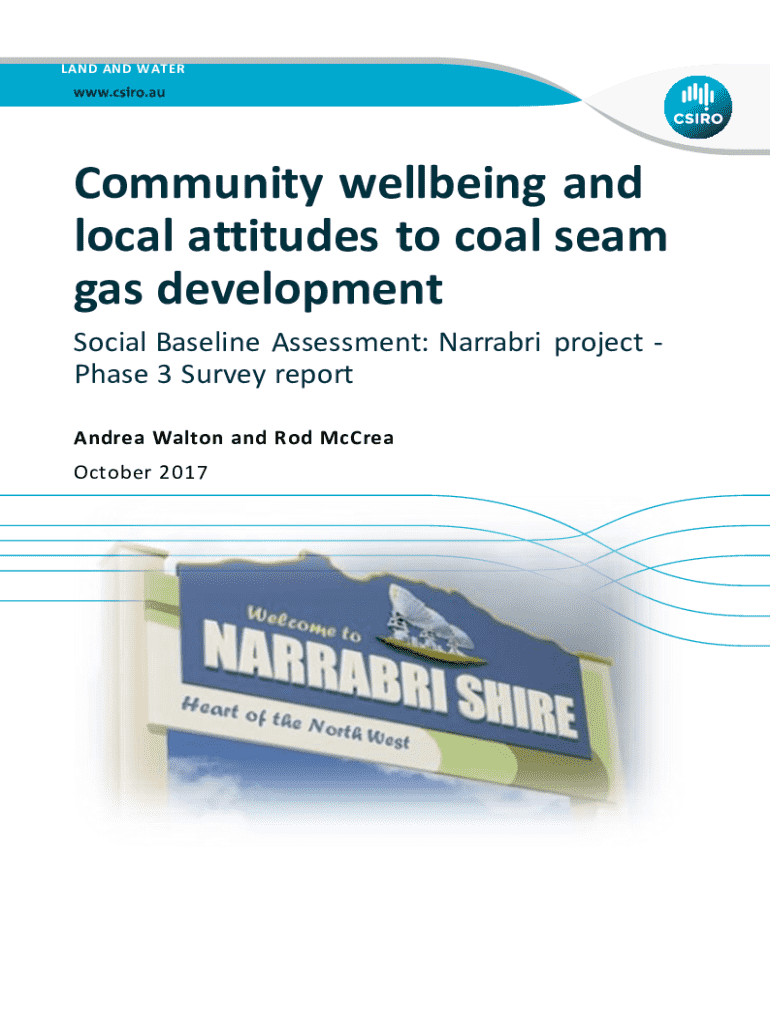 LAND AND WATER
www.csiro.au

CSIRO

Community wellbeing and local attitudes to coal seam gas development

Social Baseline Assessment: Narrabri project - Phase 3 Survey report

Andrea Walton and Rod McCrea

October 2017

Welcome to
NARRABRI SHIRE
Heart of the North West